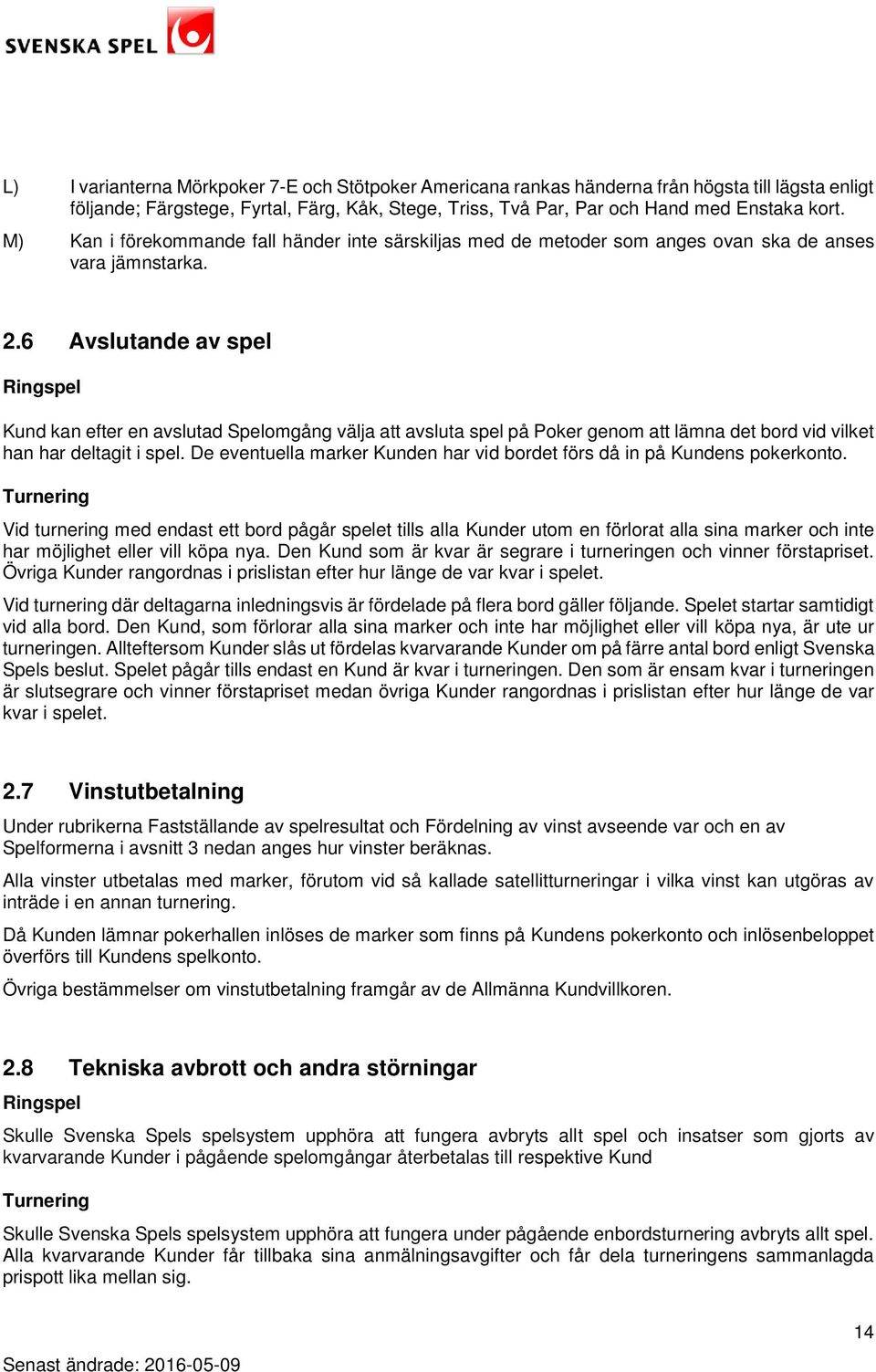 SVENSKA SPEL

L) I varianterna Mörkpoker 7-E och Stötpoker Americana rankas händerna från högsta till lägsta enligt följande; Färgstege, Fyrtal, Färg, Kåk, Stege, Triss, Två Par, Par och Hand med Enstaka kort.

M) Kan i förekommande fall händer inte särskiljas med de metoder som anges ovan ska de anses vara jämnstarka.

2.6 Avslutande av spel

Ringspel

Kund kan efter en avslutad Spelomgång välja att avsluta spel på Poker genom att lämna det bord vid vilket han har deltagit i spel. De eventuella marker Kunden har vid bordet förs då in på Kundens pokerkonto.

Turnering

Vid turnering med endast ett bord pågår spelet tills alla Kunder utom en förlorat alla sina marker och inte har möjlighet eller vill köpa nya. Den Kund som är kvar är segrare i turneringen och vinner förstapriset. Övriga Kunder rangordnas i prislistan efter hur länge de var kvar i spelet.

Vid turnering där deltagarna inledningsvis är fördelade på flera bord gäller följande. Spelet startar samtidigt vid alla bord. Den Kund, som förlorar alla sina marker och inte har möjlighet eller vill köpa nya, är ute ur turneringen. Allteftersom Kunder slås ut fördelas kvarvarande Kunder om på färre antal bord enligt Svenska Spels beslut. Spelet pågår tills endast en Kund är kvar i turneringen. Den som är ensam kvar i turneringen är slutsegrare och vinner förstapriset medan övriga Kunder rangordnas i prislistan efter hur länge de var kvar i spelet.

2.7 Vinstutbetalning

Under rubrikerna Fastställande av spelresultat och Fördelning av vinst avseende var och en av Spelformerna i avsnitt 3 nedan anges hur vinster beräknas.

Alla vinster utbetalas med marker, förutom vid så kallade satellitturneringar i vilka vinst kan utgöras av inträde i en annan turnering.

Då Kunden lämnar pokerhallen inlöses de marker som finns på Kundens pokerkonto och inlösenbeloppet överförs till Kundens spelkonto.

Övriga bestämmelser om vinstutbetalning framgår av de Allmänna Kundvillkoren.

2.8 Tekniska avbrott och andra störningar

Ringspel

Skulle Svenska Spels spelsystem upphöra att fungera avbryts allt spel och insatser som gjorts av kvarvarande Kunder i pågående spelomgångar återbetalas till respektive Kund

Turnering

Skulle Svenska Spels spelsystem upphöra att fungera under pågående enbordsturnering avbryts allt spel. Alla kvarvarande Kunder får tillbaka sina anmälningsavgifter och får dela turneringens sammanlagda prispott lika mellan sig.

14

Senast ändrade: 2016-05-09